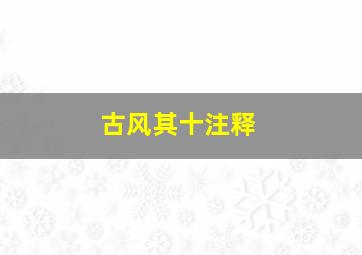 古风其十注释